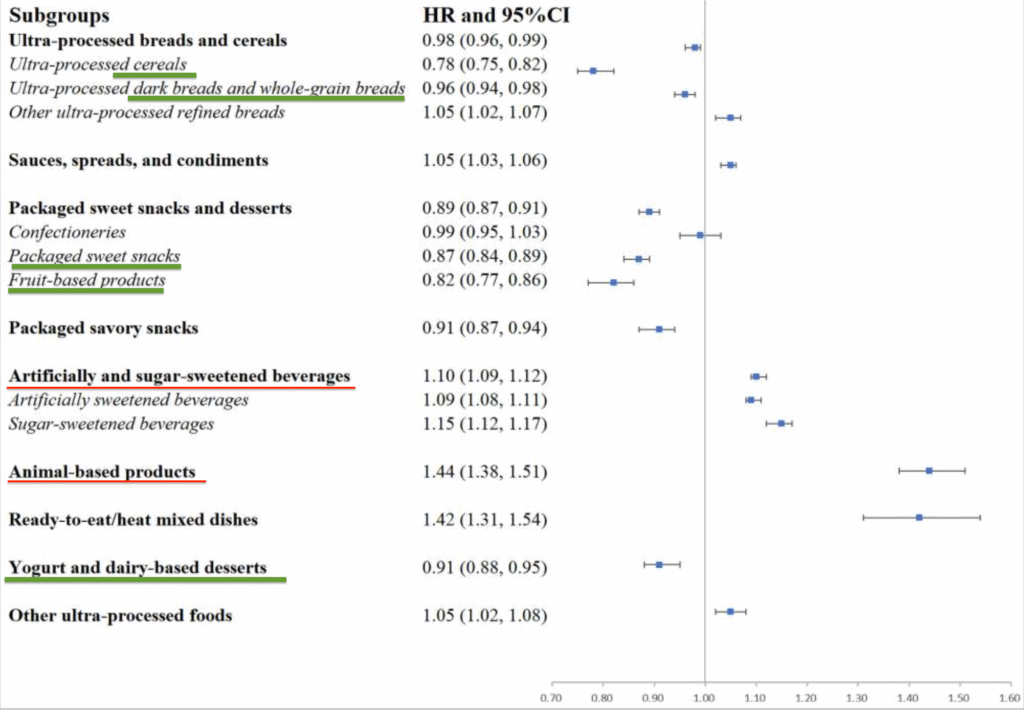 | Subgroups | HR and 95%CI |
|---|---|
| Ultra-processed breads and cereals | 0.98 (0.96, 0.99) |
| Ultra-processed cereals | 0.78 (0.75, 0.82) |
| Ultra-processed dark breads and whole-grain breads | 0.96 (0.94, 0.98) |
| Other ultra-processed refined breads | 1.05 (1.02, 1.07) |
| Sauces, spreads, and condiments | 1.05 (1.03, 1.06) |
| Packaged sweet snacks and desserts | 0.89 (0.87, 0.91) |
| Confectioneries | 0.99 (0.95, 1.03) |
| Packaged sweet snacks | 0.87 (0.84, 0.89) |
| Fruit-based products | 0.82 (0.77, 0.86) |
| Packaged savory snacks | 0.91 (0.87, 0.94) |
| Artificially and sugar-sweetened beverages | 1.10 (1.09, 1.12) |
| Artificially sweetened beverages | 1.09 (1.08, 1.11) |
| Sugar-sweetened beverages | 1.15 (1.12, 1.17) |
| Animal-based products | 1.44 (1.38, 1.51) |
| Ready-to-eat/heat mixed dishes | 1.42 (1.31, 1.54) |
| Yogurt and dairy-based desserts | 0.91 (0.88, 0.95) |
| Other ultra-processed foods | 1.05 (1.02, 1.08) |

0.70 0.80 0.90 1.00 1.10 1.20 1.30 1.40 1.50 1.60